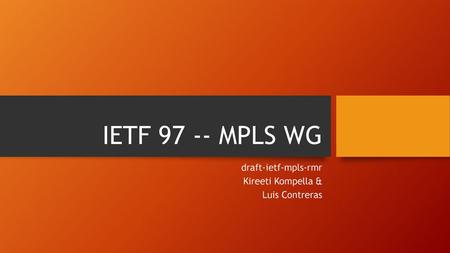 IETF 97 -- MPLS WG

draft-ietf-mpls-rmr
Kireeti Kompella &
Luis Contreras